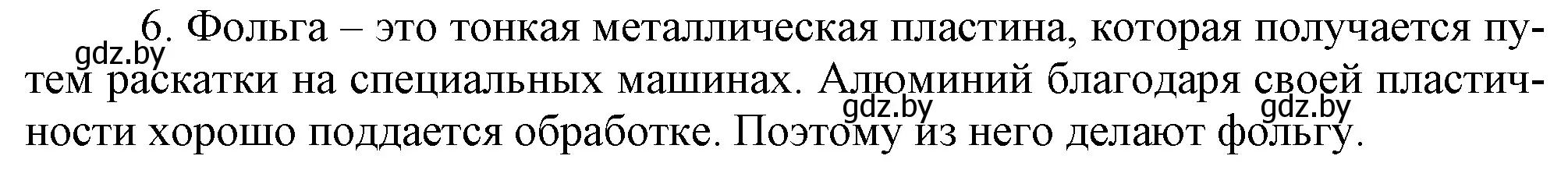 6. Фольга – это тонкая металлическая пластина, которая получается путем раскатки на специальных машинах. Алюминий благодаря своей пластичности хорошо поддается обработке. Поэтому из него делают фольгу.

gdz.by
gdz.by
gdz.by